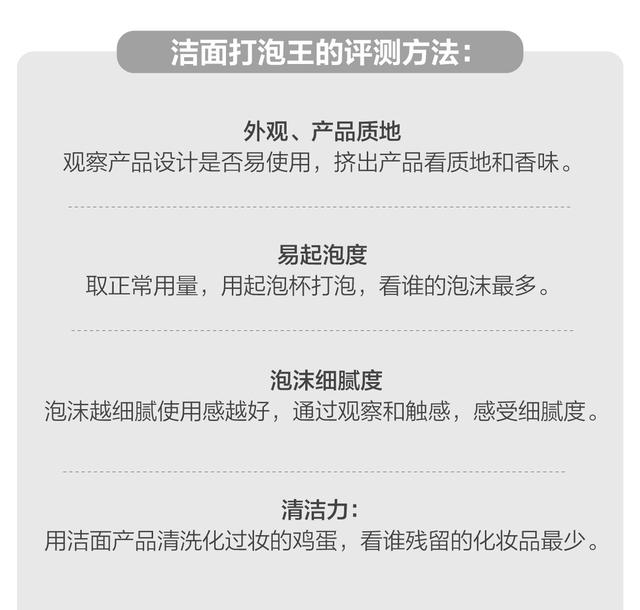 洁面打泡王的评测方法：

外观、产品质地
观察产品设计是否易使用，挤出产品看质地和香味。

易起泡度
取正常用量，用起泡杯打泡，看谁的泡沫最多。

泡沫细腻度
泡沫越细腻使用感越好，通过观察和触感，感受细腻度。

清洁力：
用洁面产品清洗化过妆的鸡蛋，看谁残留的化妆品最少。